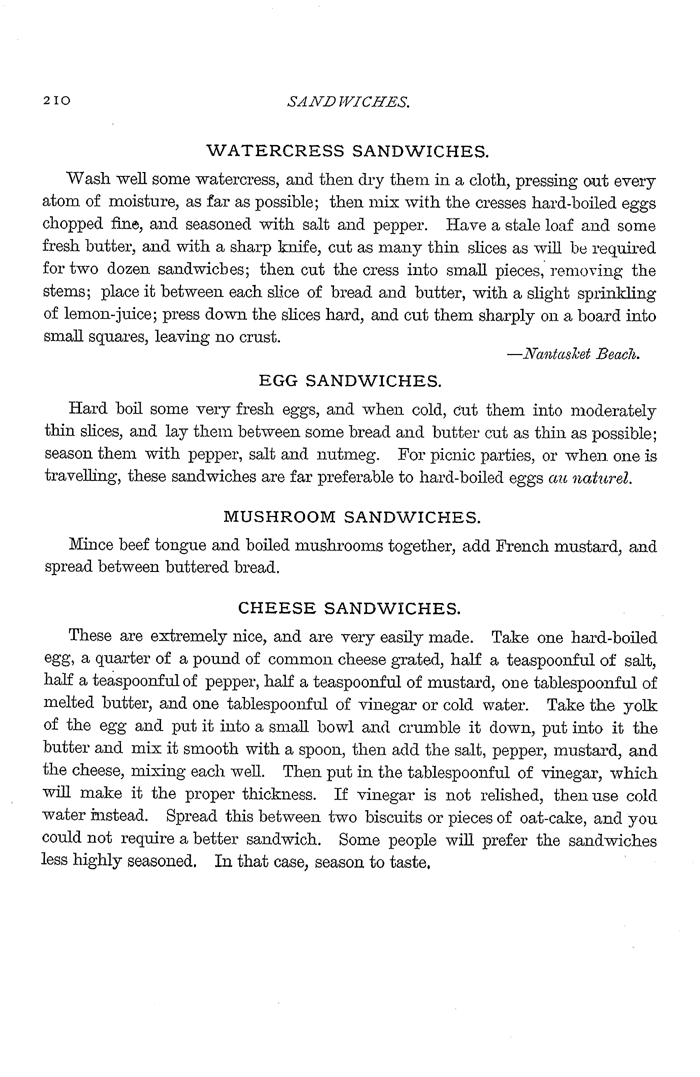 210 SANDWICHES.

WATERCRESS SANDWICHES.

Wash well some watercress, and then dry them in a cloth, pressing out every atom of moisture, as far as possible; then mix with the cresses hard-boiled eggs chopped fine, and seasoned with salt and pepper. Have a stale loaf and some fresh butter, and with a sharp knife, cut as many thin slices as will be required for two dozen sandwiches; then cut the cress into small pieces, removing the stems; place it between each slice of bread and butter, with a slight sprinkling of lemon-juice; press down the slices hard, and cut them sharply on a board into small squares, leaving no crust.

—Nantasket Beach.

EGG SANDWICHES.

Hard boil some very fresh eggs, and when cold, cut them into moderately thin slices, and lay them between some bread and butter cut as thin as possible; season them with pepper, salt and nutmeg. For picnic parties, or when one is travelling, these sandwiches are far preferable to hard-boiled eggs au naturel.

MUSHROOM SANDWICHES.

Mince beef tongue and boiled mushrooms together, add French mustard, and spread between buttered bread.

CHEESE SANDWICHES.

These are extremely nice, and are very easily made. Take one hard-boiled egg, a quarter of a pound of common cheese grated, half a teaspoonful of salt, half a teaspoonful of pepper, half a teaspoonful of mustard, one tablespoonful of melted butter, and one tablespoonful of vinegar or cold water. Take the yolk of the egg and put it into a small bowl and crumble it down, put into it the butter and mix it smooth with a spoon, then add the salt, pepper, mustard, and the cheese, mixing each well. Then put in the tablespoonful of vinegar, which will make it the proper thickness. If vinegar is not relished, then use cold water instead. Spread this between two biscuits or pieces of oat-cake, and you could not require a better sandwich. Some people will prefer the sandwiches less highly seasoned. In that case, season to taste.